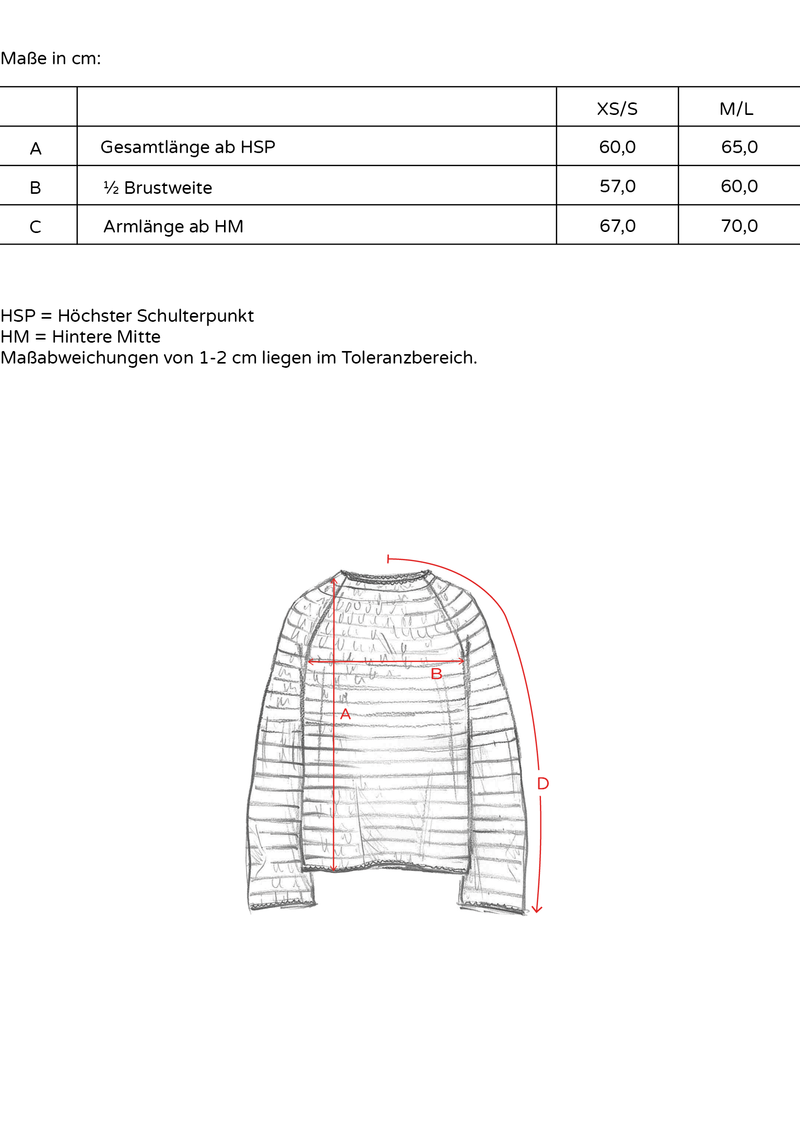 Maße in cm:

| | | XS/S | M/L |
|---|---|---|---|
| A | Gesamtlänge ab HSP | 60,0 | 65,0 |
| B | ½ Brustweite | 57,0 | 60,0 |
| C | Armlänge ab HM | 67,0 | 70,0 |

HSP = Höchster Schulterpunkt
HM = Hintere Mitte
Maßabweichungen von 1-2 cm liegen im Toleranzbereich.

B
A
D